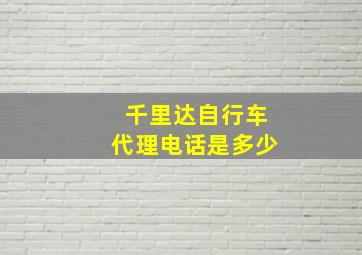 千里达自行车
代理电话是多少